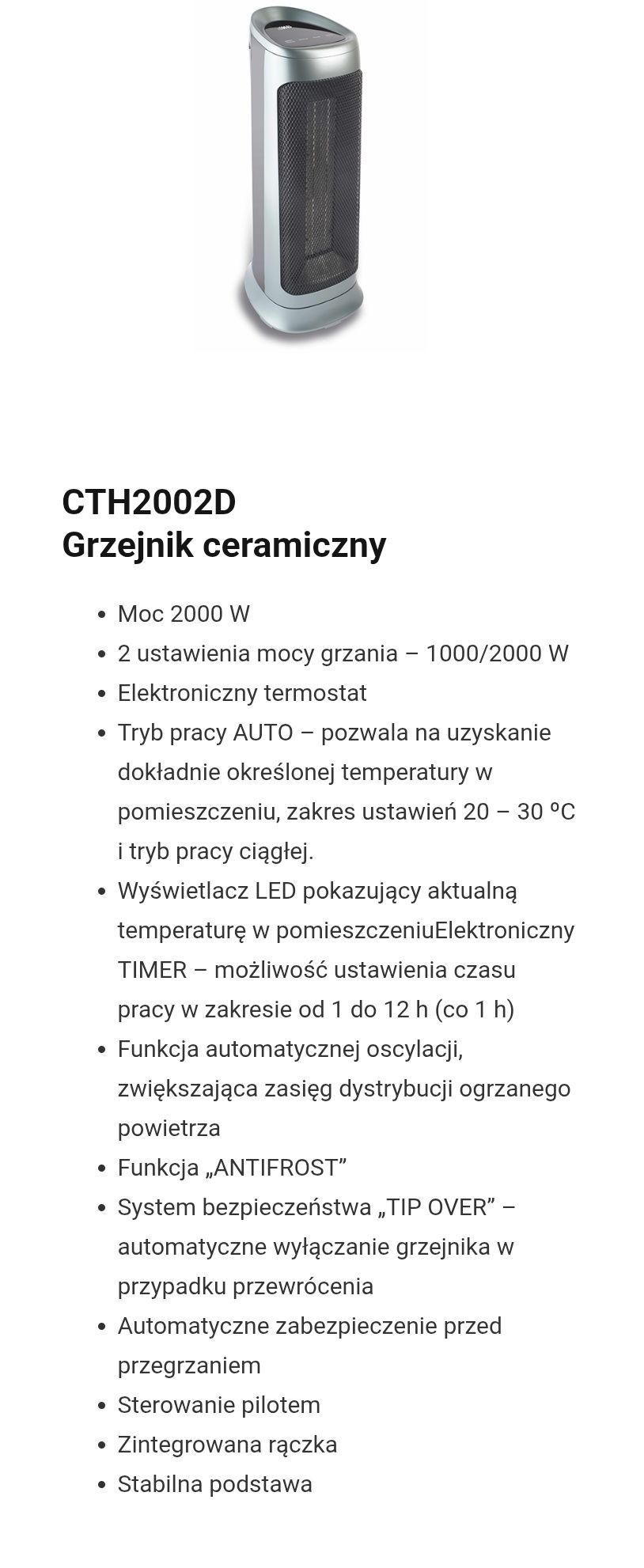 CTH2002D
Grzejnik ceramiczny

- Moc 2000 W
- 2 ustawienia mocy grzania – 1000/2000 W
- Elektroniczny termostat
- Tryb pracy AUTO – pozwala na uzyskanie dokładnie określonej temperatury w pomieszczeniu, zakres ustawień 20 – 30 ºC i tryb pracy ciągłej.
- Wyświetlacz LED pokazujący aktualną temperaturę w pomieszczeniuElektroniczny TIMER – możliwość ustawienia czasu pracy w zakresie od 1 do 12 h (co 1 h)
- Funkcja automatycznej oscylacji, zwiększająca zasięg dystrybucji ogrzanego powietrza
- Funkcja „ANTIFROST”
- System bezpieczeństwa „TIP OVER” – automatyczne wyłączanie grzejnika w przypadku przewrócenia
- Automatyczne zabezpieczenie przed przegrzaniem
- Sterowanie pilotem
- Zintegrowana rączka
- Stabilna podstawa